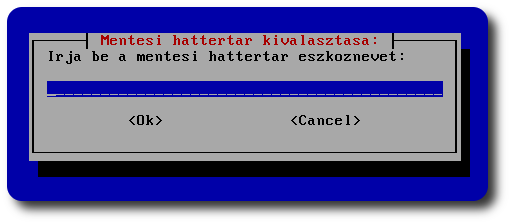 Mentesi hattertar kivalasztasa:

Irja be a mentesi hattertar eszkoznevet:

<Ok>    <Cancel>